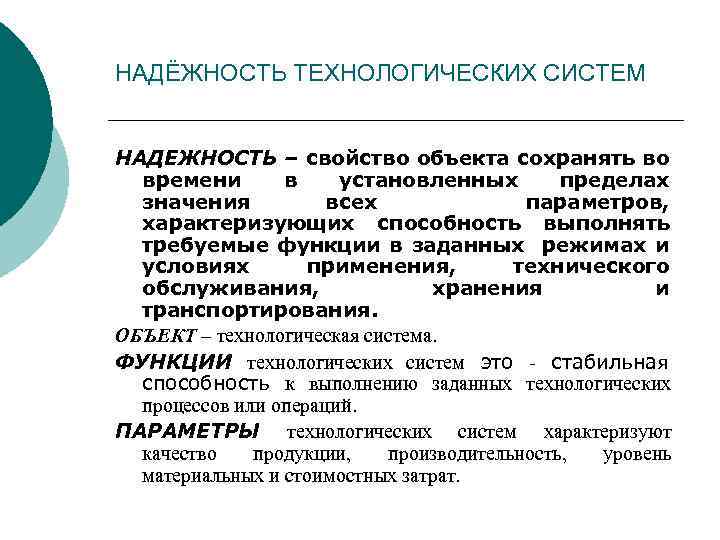 НАДЁЖНОСТЬ ТЕХНОЛОГИЧЕСКИХ СИСТЕМ

НАДЕЖНОСТЬ – свойство объекта сохранять во времени в установленных пределах значения всех параметров, характеризующих способность выполнять требуемые функции в заданных режимах и условиях применения, технического обслуживания, хранения и транспортирования.

ОБЪЕКТ – технологическая система.

ФУНКЦИИ технологических систем это - стабильная способность к выполнению заданных технологических процессов или операций.

ПАРАМЕТРЫ технологических систем характеризуют качество продукции, производительность, уровень материальных и стоимостных затрат.